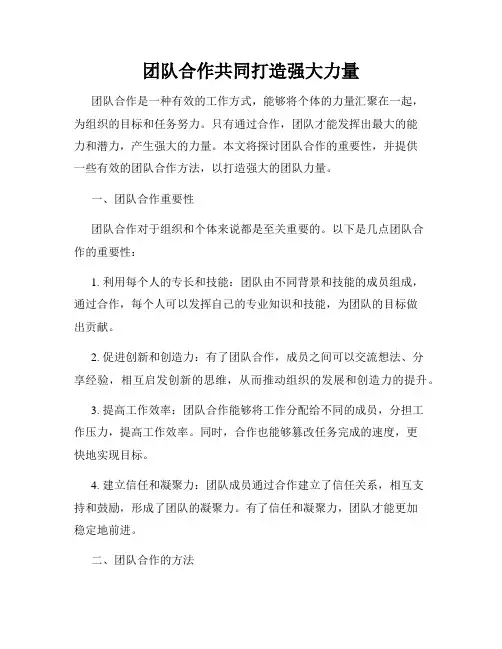 团队合作共同打造强大力量

团队合作是一种有效的工作方式，能够将个体的力量汇聚在一起，为组织的目标和任务努力。只有通过合作，团队才能发挥出最大的能力和潜力，产生强大的力量。本文将探讨团队合作的重要性，并提供一些有效的团队合作方法，以打造强大的团队力量。

一、团队合作重要性

团队合作对于组织和个体来说都是至关重要的。以下是几点团队合作的重要性：

1. 利用每个人的专长和技能：团队由不同背景和技能的成员组成，通过合作，每个人可以发挥自己的专业知识和技能，为团队的目标做出贡献。

2. 促进创新和创造力：有了团队合作，成员之间可以交流想法、分享经验，相互启发创新的思维，从而推动组织的发展和创造力的提升。

3. 提高工作效率：团队合作能够将工作分配给不同的成员，分担工作压力，提高工作效率。同时，合作也能够篡改任务完成的速度，更快地实现目标。

4. 建立信任和凝聚力：团队成员通过合作建立了信任关系，相互支持和鼓励，形成了团队的凝聚力。有了信任和凝聚力，团队才能更加稳定地前进。

二、团队合作的方法